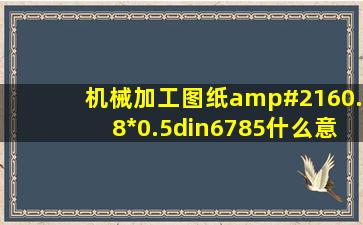 机械加工图纸amp#2160.8*0.5din6785什么意